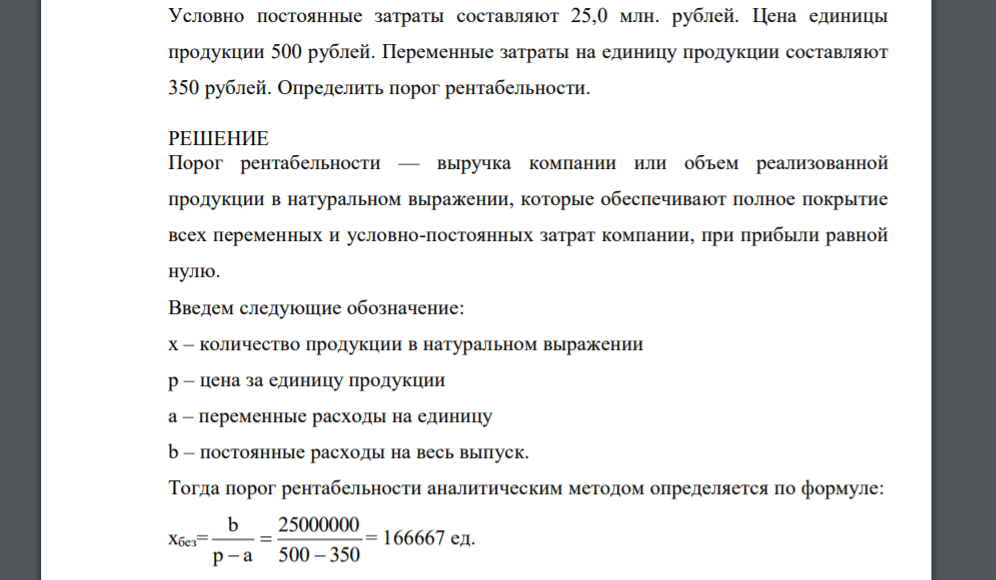 Условно постоянные затраты составляют 25,0 млн. рублей. Цена единицы продукции 500 рублей. Переменные затраты на единицу продукции составляют 350 рублей. Определить порог рентабельности.

РЕШЕНИЕ
Порог рентабельности — выручка компании или объем реализованной продукции в натуральном выражении, которые обеспечивают полное покрытие всех переменных и условно-постоянных затрат компании, при прибыли равной нулю.

Введем следующие обозначение:

x – количество продукции в натуральном выражении

p – цена за единицу продукции

a – переменные расходы на единицу

b – постоянные расходы на весь выпуск.

Тогда порог рентабельности аналитическим методом определяется по формуле:

$x_{без} = \frac{b}{p-a} = \frac{25000000}{500-350} = 166667$ ед.